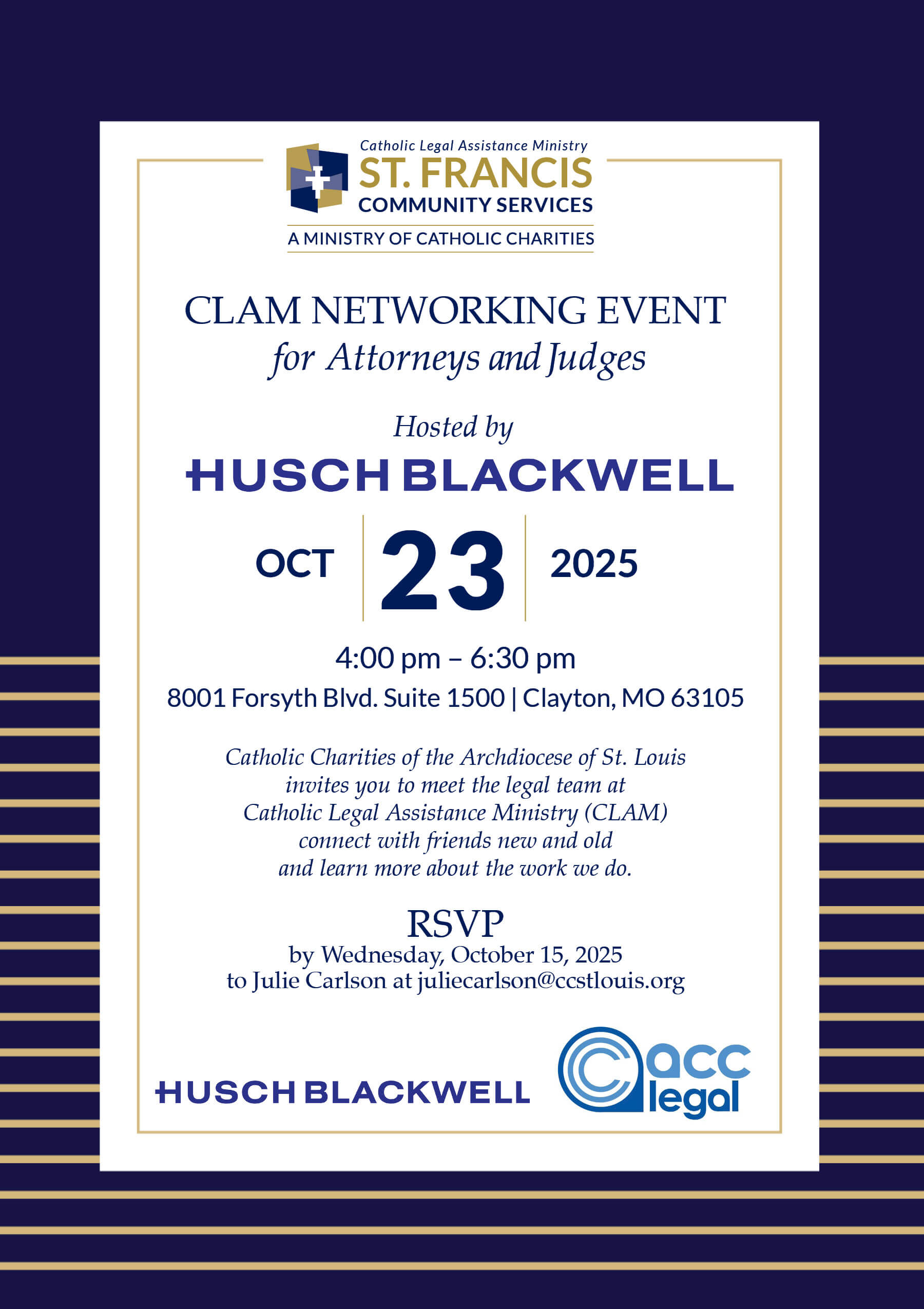 Catholic Legal Assistance Ministry
ST. FRANCIS
COMMUNITY SERVICES
A MINISTRY OF CATHOLIC CHARITIES

CLAM NETWORKING EVENT
for Attorneys and Judges

Hosted by
HUSCH BLACKWELL

OCT 23 2025

4:00 pm – 6:30 pm
8001 Forsyth Blvd. Suite 1500 | Clayton, MO 63105

Catholic Charities of the Archdiocese of St. Louis invites you to meet the legal team at Catholic Legal Assistance Ministry (CLAM) connect with friends new and old and learn more about the work we do.

RSVP
by Wednesday, October 15, 2025
to Julie Carlson at juliecarlson@ccstlouis.org

HUSCH BLACKWELL
acc legal